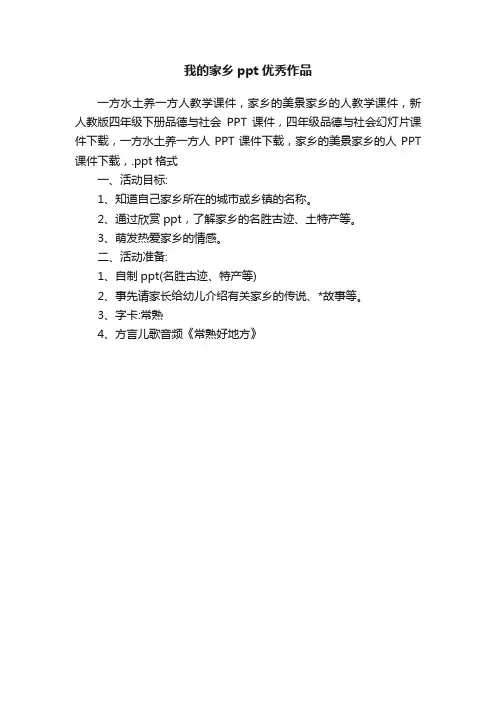 我的家乡 ppt 优秀作品

一方水土养一方人教学课件，家乡的美景家乡的人教学课件，新人教版四年级下册品德与社会 PPT 课件，四年级品德与社会幻灯片课件下载，一方水土养一方人 PPT 课件下载，家乡的美景家乡的人 PPT 课件下载，.ppt 格式

一、活动目标:

1、知道自己家乡所在的城市或乡镇的名称。

2、通过欣赏 ppt，了解家乡的名胜古迹、土特产等。

3、萌发热爱家乡的情感。

二、活动准备:

1、自制 ppt(名胜古迹、特产等)

2、事先请家长给幼儿介绍有关家乡的传说、*故事等。

3、字卡:常熟

4、方言儿歌音频《常熟好地方》